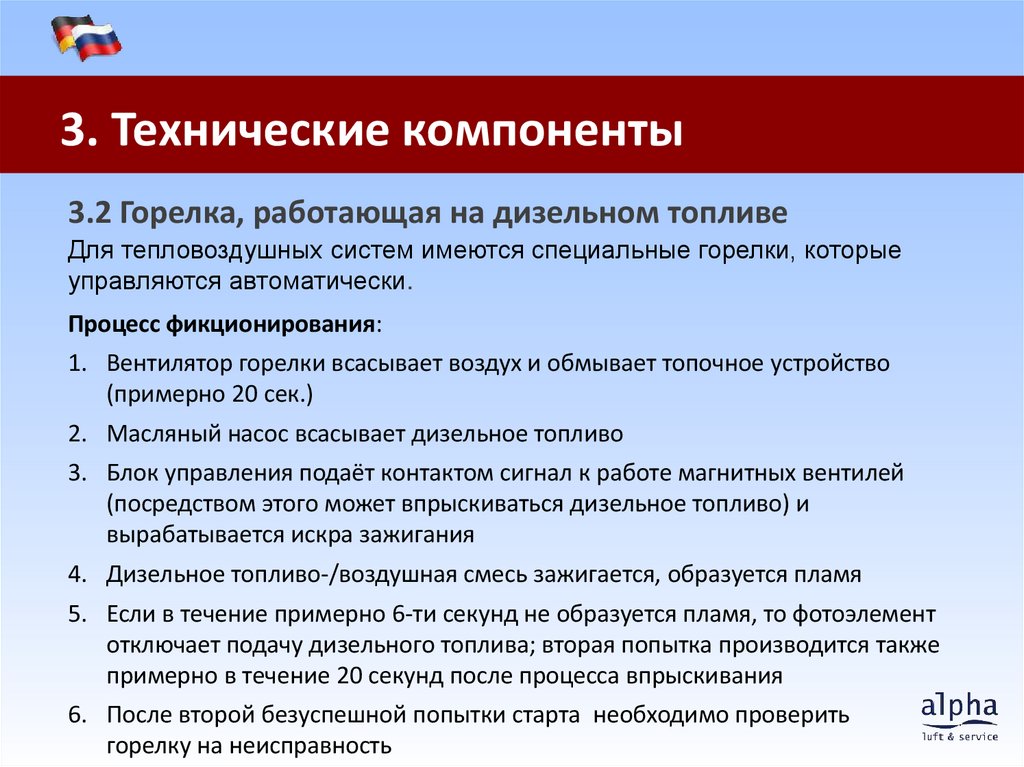 3. Технические компоненты

3.2 Горелка, работающая на дизельном топливе

Для тепловоздушных систем имеются специальные горелки, которые управляются автоматически.

Процесс фикционирования:

1. Вентилятор горелки всасывает воздух и обмывает топочное устройство (примерно 20 сек.)
2. Масляный насос всасывает дизельное топливо
3. Блок управления подаёт контактом сигнал к работе магнитных вентилей (посредством этого может впрыскиваться дизельное топливо) и вырабатывается искра зажигания
4. Дизельное топливо-/воздушная смесь зажигается, образуется пламя
5. Если в течение примерно 6-ти секунд не образуется пламя, то фотоэлемент отключает подачу дизельного топлива; вторая попытка производится также примерно в течение 20 секунд после процесса впрыскивания
6. После второй безуспешной попытки старта необходимо проверить горелку на неисправность

alpha
luft & service